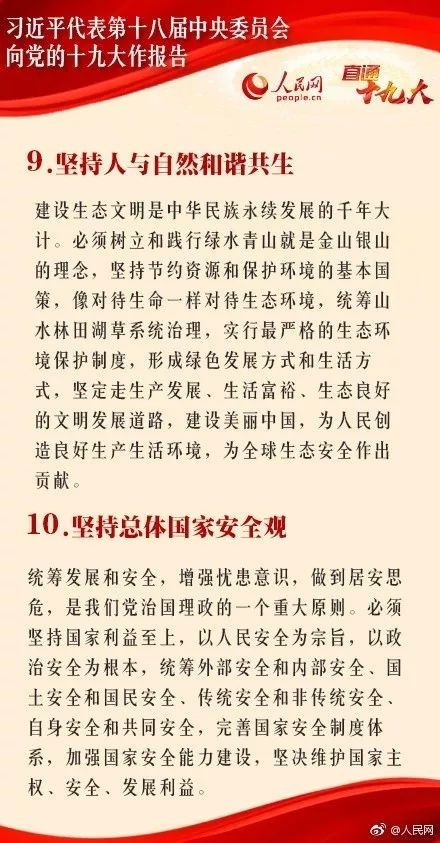 习近平代表第十八届中央委员会
向党的十九大作报告

人民网
people.cn

直通十九大

9.坚持人与自然和谐共生

建设生态文明是中华民族永续发展的千年大计。必须树立和践行绿水青山就是金山银山的理念，坚持节约资源和保护环境的基本国策，像对待生命一样对待生态环境，统筹山水林田湖草系统治理，实行最严格的生态环境保护制度，形成绿色发展方式和生活方式，坚定走生产发展、生活富裕、生态良好的文明发展道路，建设美丽中国，为人民创造良好生产生活环境，为全球生态安全作出贡献。

10.坚持总体国家安全观

统筹发展和安全，增强忧患意识，做到居安思危，是我们党治国理政的一个重大原则。必须坚持国家利益至上，以人民安全为宗旨，以政治安全为根本，统筹外部安全和内部安全、国土安全和国民安全、传统安全和非传统安全、自身安全和共同安全，完善国家安全制度体系，加强国家安全能力建设，坚决维护国家主权、安全、发展利益。

@人民网